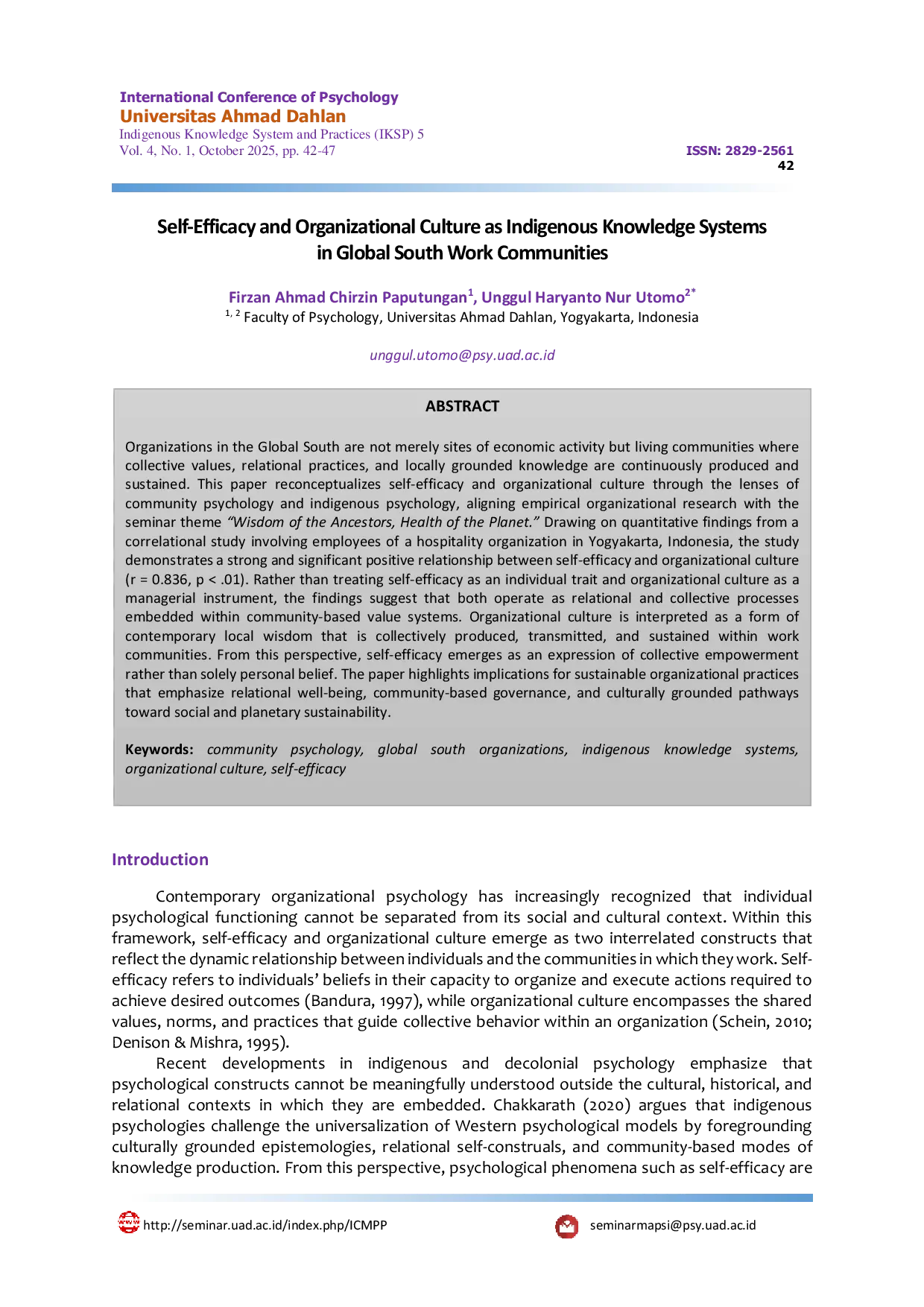 International Conference of Psychology
Universitas Ahmad Dahlan
Indigenous Knowledge System and Practices (IKSP) 5
Vol. 4, No. 1, October 2025, pp. 42-47

ISSN: 2829-2561
42

Self-Efficacy and Organizational Culture as Indigenous Knowledge Systems in Global South Work Communities

Firzan Ahmad Chirzin Paputungan$^{1}$, Unggul Haryanto Nur Utomo$^{2*}$
$^{1, 2}$ Faculty of Psychology, Universitas Ahmad Dahlan, Yogyakarta, Indonesia

unggul.utomo@psy.uad.ac.id

ABSTRACT

Organizations in the Global South are not merely sites of economic activity but living communities where collective values, relational practices, and locally grounded knowledge are continuously produced and sustained. This paper reconceptualizes self-efficacy and organizational culture through the lenses of community psychology and indigenous psychology, aligning empirical organizational research with the seminar theme "Wisdom of the Ancestors, Health of the Planet." Drawing on quantitative findings from a correlational study involving employees of a hospitality organization in Yogyakarta, Indonesia, the study demonstrates a strong and significant positive relationship between self-efficacy and organizational culture (r = 0.836, p < .01). Rather than treating self-efficacy as an individual trait and organizational culture as a managerial instrument, the findings suggest that both operate as relational and collective processes embedded within community-based value systems. Organizational culture is interpreted as a form of contemporary local wisdom that is collectively produced, transmitted, and sustained within work communities. From this perspective, self-efficacy emerges as an expression of collective empowerment rather than solely personal belief. The paper highlights implications for sustainable organizational practices that emphasize relational well-being, community-based governance, and culturally grounded pathways toward social and planetary sustainability.

Keywords: community psychology, global south organizations, indigenous knowledge systems, organizational culture, self-efficacy

Introduction

Contemporary organizational psychology has increasingly recognized that individual psychological functioning cannot be separated from its social and cultural context. Within this framework, self-efficacy and organizational culture emerge as two interrelated constructs that reflect the dynamic relationship between individuals and the communities in which they work. Self-efficacy refers to individuals' beliefs in their capacity to organize and execute actions required to achieve desired outcomes (Bandura, 1997), while organizational culture encompasses the shared values, norms, and practices that guide collective behavior within an organization (Schein, 2010; Denison & Mishra, 1995).

Recent developments in indigenous and decolonial psychology emphasize that psychological constructs cannot be meaningfully understood outside the cultural, historical, and relational contexts in which they are embedded. Chakkarath (2020) argues that indigenous psychologies challenge the universalization of Western psychological models by foregrounding culturally grounded epistemologies, relational self-construals, and community-based modes of knowledge production. From this perspective, psychological phenomena such as self-efficacy are

http://seminar.uad.ac.id/index.php/ICMPP
seminarmapsi@psy.uad.ac.id